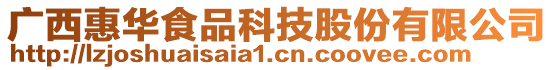 广西惠华食品科技股份有限公司
http://lzjoshuaisaia1.cn.coovee.com